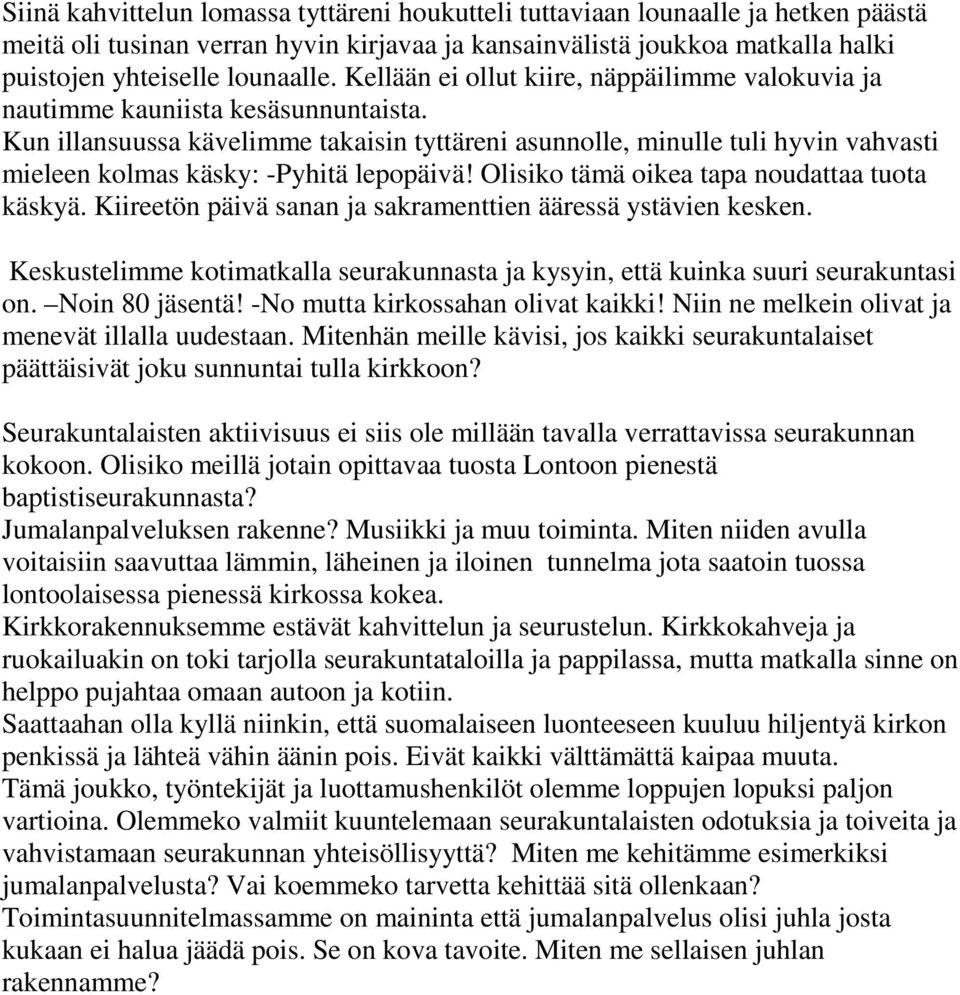 Siinä kahvittelun lomassa tyttäreni houkutteli tuttaviaan lounaalle ja hetken päästä meitä oli tusinan verran hyvin kirjavaa ja kansainvälistä joukkoa matkalla halki puistojen yhteiselle lounaalle. Kellään ei ollut kiire, näppäilimme valokuvia ja nautimme kauniista kesäsunnuntaista.
Kun illansuussa kävelimme takaisin tyttäreni asunnolle, minulle tuli hyvin vahvasti mieleen kolmas käsky: -Pyhitä lepopäivä! Olisiko tämä oikea tapa noudattaa tuota käskyä. Kiireetön päivä sanan ja sakramenttien ääressä ystävien kesken.

Keskustelimme kotimatkalla seurakunnasta ja kysyin, että kuinka suuri seurakuntasi on. –Noin 80 jäsentä! -No mutta kirkossahan olivat kaikki! Niin ne melkein olivat ja menevät illalla uudestaan. Mitenhän meille kävisi, jos kaikki seurakuntalaiset päättäisivät joku sunnuntai tulla kirkkoon?

Seurakuntalaisten aktiivisuus ei siis ole millään tavalla verrattavissa seurakunnan kokoon. Olisiko meillä jotain opittavaa tuosta Lontoon pienestä baptistiseurakunnasta?
Jumalanpalveluksen rakenne? Musiikki ja muu toiminta. Miten niiden avulla voitaisiin saavuttaa lämmin, läheinen ja iloinen tunnelma jota saatoin tuossa lontoolaisessa pienessä kirkossa kokea.
Kirkkorakennuksemme estävät kahvittelun ja seurustelun. Kirkkokahveja ja ruokailuakin on toki tarjolla seurakuntataloilla ja pappilassa, mutta matkalla sinne on helppo pujahtaa omaan autoon ja kotiin.
Saattaahan olla kyllä niinkin, että suomalaiseen luonteeseen kuuluu hiljentyä kirkon penkissä ja lähteä vähin äänin pois. Eivät kaikki välttämättä kaipaa muuta.
Tämä joukko, työntekijät ja luottamushenkilöt olemme loppujen lopuksi paljon vartioina. Olemmeko valmiit kuuntelemaan seurakuntalaisten odotuksia ja toiveita ja vahvistamaan seurakunnan yhteisöllisyyttä? Miten me kehitämme esimerkiksi jumalanpalvelusta? Vai koemmeko tarvetta kehittää sitä ollenkaan?
Toimintasuunnitelmassamme on maininta että jumalanpalvelus olisi juhla josta kukaan ei halua jäädä pois. Se on kova tavoite. Miten me sellaisen juhlan rakennamme?